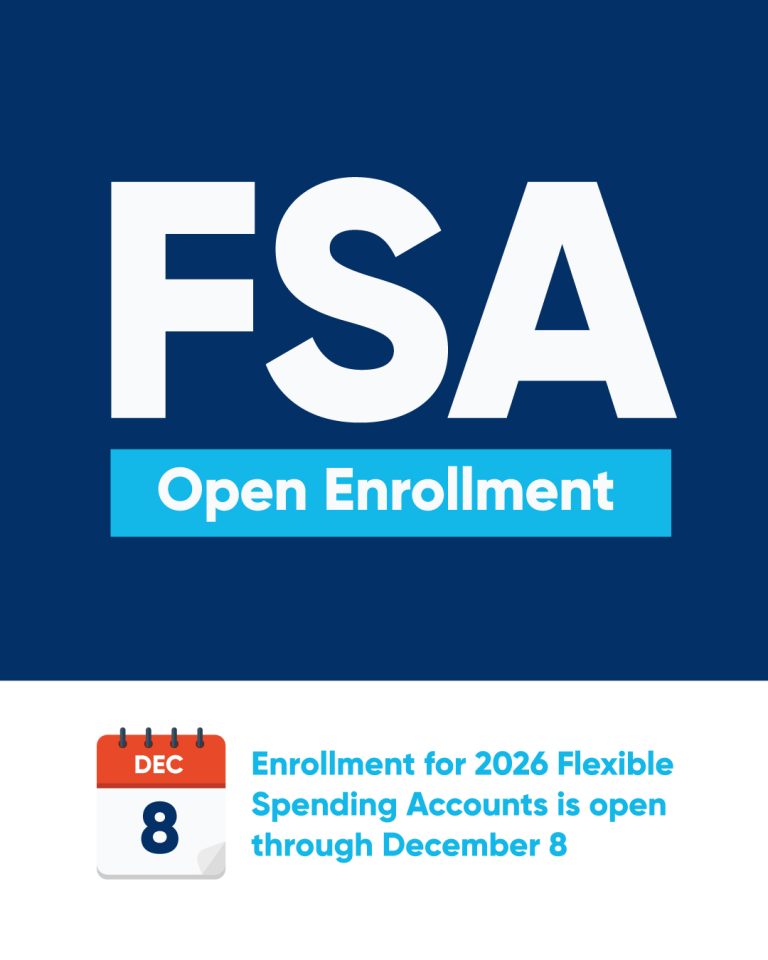 FSA

Open Enrollment

DEC
8

Enrollment for 2026 Flexible Spending Accounts is open through December 8